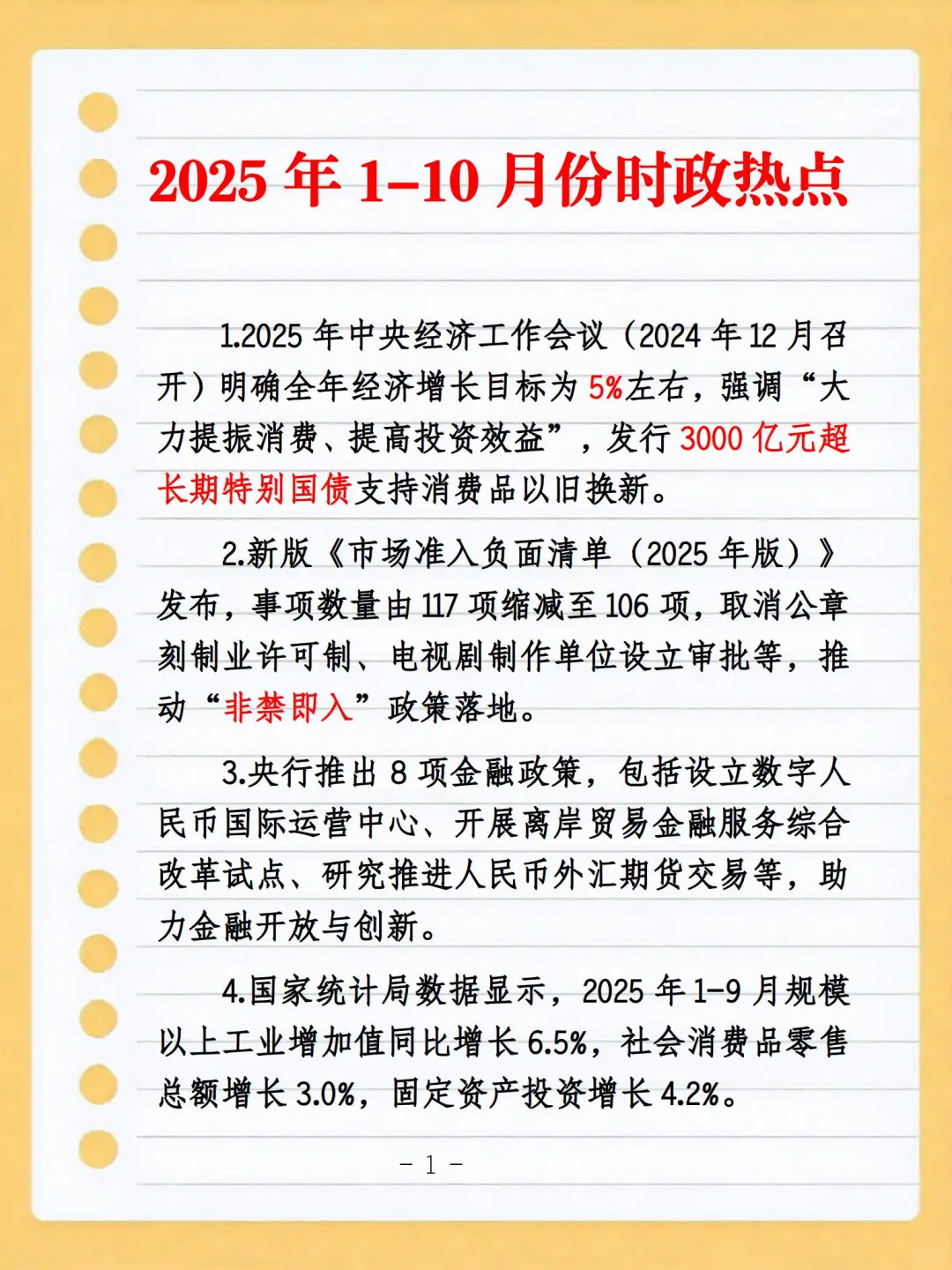 2025 年 1-10 月份时政热点

1.2025 年中央经济工作会议（2024 年 12 月召开）明确全年经济增长目标为 5%左右，强调“大力提振消费、提高投资效益”，发行 3000 亿元超长期特别国债支持消费品以旧换新。

2.新版《市场准入负面清单（2025 年版）》发布，事项数量由 117 项缩减至 106 项，取消公章刻制业许可制、电视剧制作单位设立审批等，推动“非禁即入”政策落地。

3.央行推出 8 项金融政策，包括设立数字人民币国际运营中心、开展离岸贸易金融服务综合改革试点、研究推进人民币外汇期货交易等，助力金融开放与创新。

4.国家统计局数据显示，2025 年 1-9 月规模以上工业增加值同比增长 6.5%，社会消费品零售总额增长 3.0%，固定资产投资增长 4.2%。

- 1 -